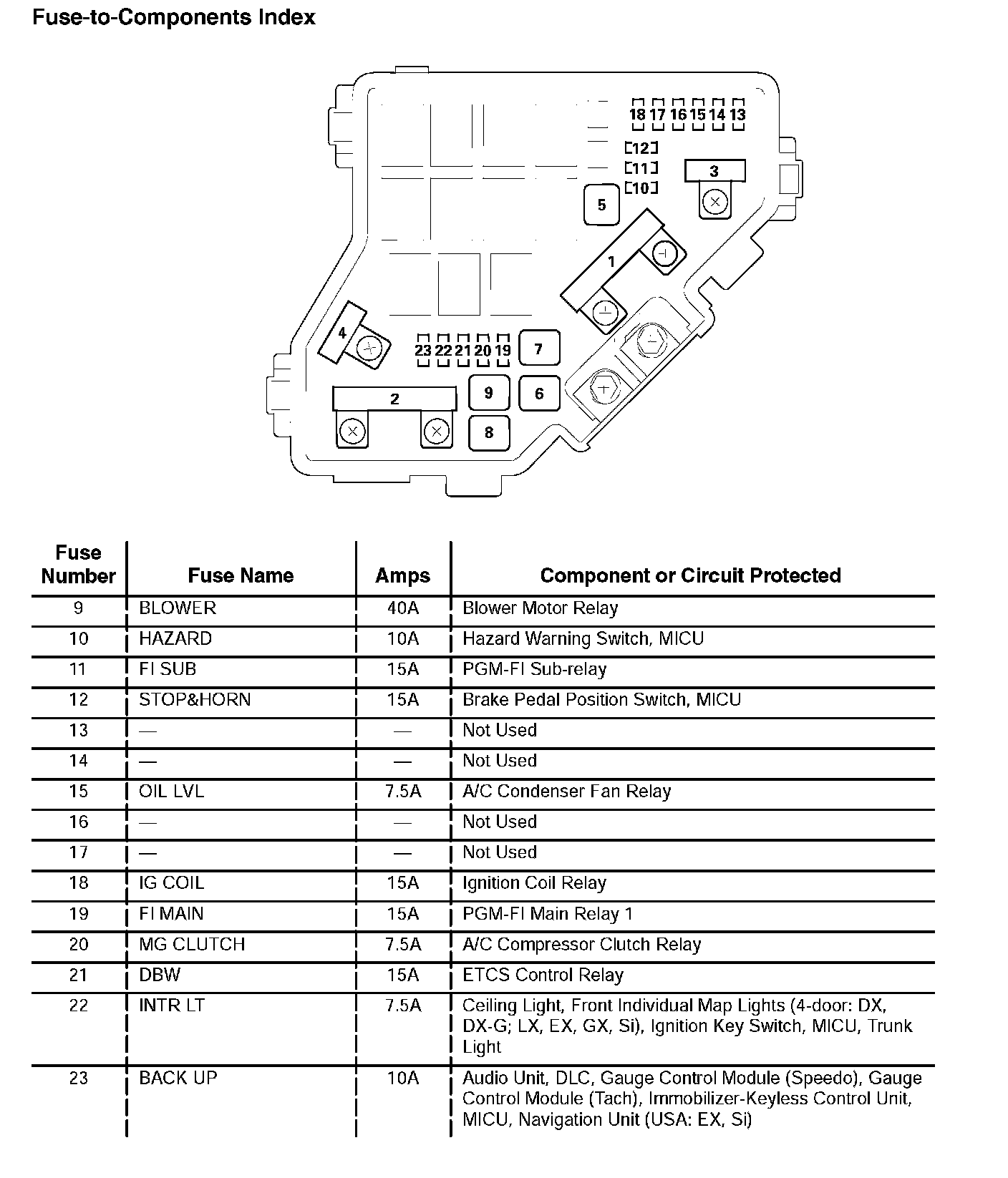 Fuse-to-Components Index

18 17 16 15 14 13
12
11
10
3
5
1
4
23 22 21 20 19
7
9
6
2
8

| Fuse Number | Fuse Name | Amps | Component or Circuit Protected |
|---|---|---|---|
| 9 | BLOWER | 40A | Blower Motor Relay |
| 10 | HAZARD | 10A | Hazard Warning Switch, MICU |
| 11 | FI SUB | 15A | PGM-FI Sub-relay |
| 12 | STOP&HORN | 15A | Brake Pedal Position Switch, MICU |
| 13 | — | — | Not Used |
| 14 | — | — | Not Used |
| 15 | OIL LVL | 7.5A | A/C Condenser Fan Relay |
| 16 | — | — | Not Used |
| 17 | — | — | Not Used |
| 18 | IG COIL | 15A | Ignition Coil Relay |
| 19 | FI MAIN | 15A | PGM-FI Main Relay 1 |
| 20 | MG CLUTCH | 7.5A | A/C Compressor Clutch Relay |
| 21 | DBW | 15A | ETCS Control Relay |
| 22 | INTR LT | 7.5A | Ceiling Light, Front Individual Map Lights (4-door: DX, DX-G; LX, EX, GX, Si), Ignition Key Switch, MICU, Trunk Light |
| 23 | BACK UP | 10A | Audio Unit, DLC, Gauge Control Module (Speedo), Gauge Control Module (Tach), Immobilizer-Keyless Control Unit, MICU, Navigation Unit (USA: EX, Si) |